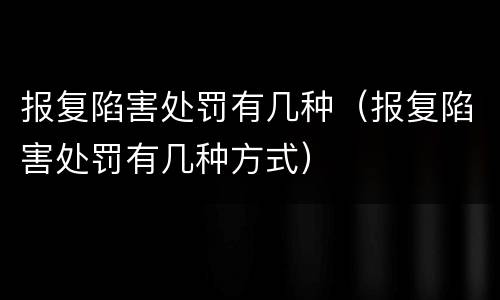 报复陷害处罚有几种（报复陷害处罚有几种方式）